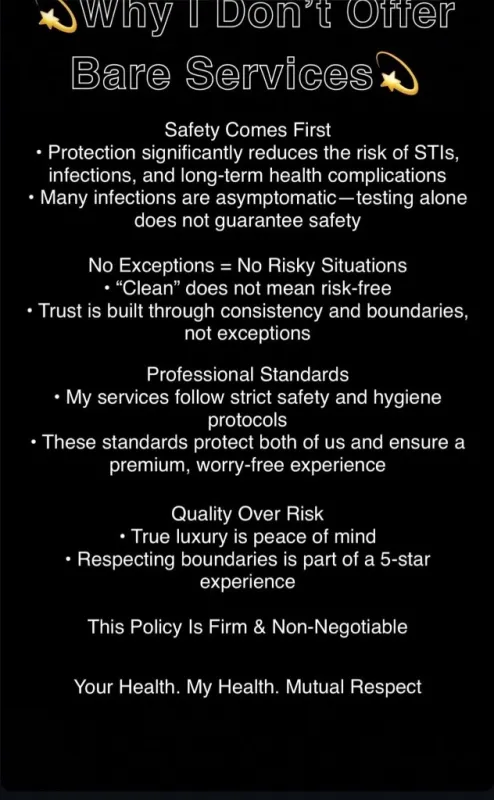 💫Why I Don't Offer Bare Services💫

Safety Comes First
• Protection significantly reduces the risk of STIs, infections, and long-term health complications
• Many infections are asymptomatic—testing alone does not guarantee safety

No Exceptions = No Risky Situations
• "Clean" does not mean risk-free
• Trust is built through consistency and boundaries, not exceptions

Professional Standards
• My services follow strict safety and hygiene protocols
• These standards protect both of us and ensure a premium, worry-free experience

Quality Over Risk
• True luxury is peace of mind
• Respecting boundaries is part of a 5-star experience

This Policy Is Firm & Non-Negotiable

Your Health. My Health. Mutual Respect